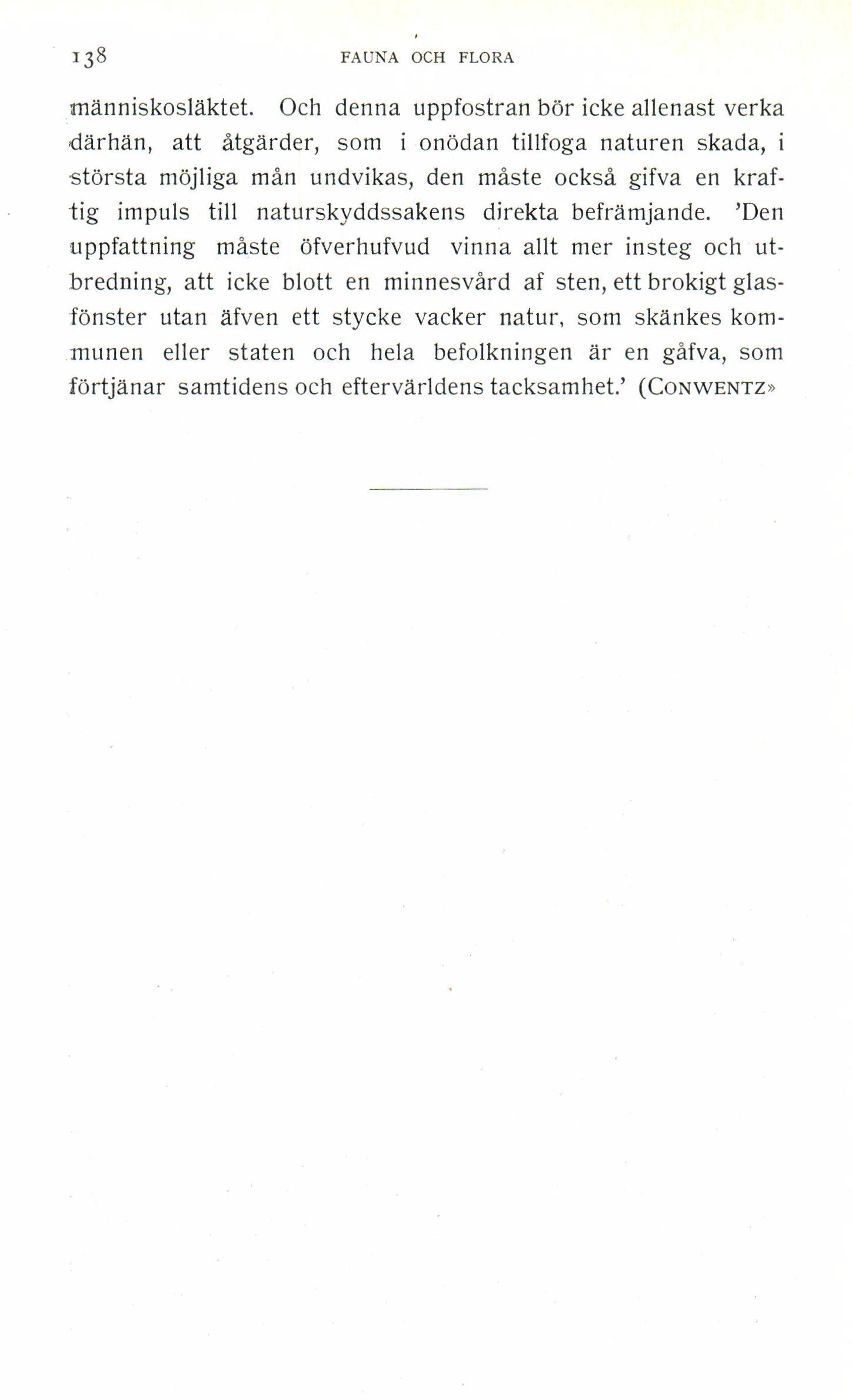 138 FAUNA OCH FLORA

människosläktet. Och denna uppfostran bör icke allenast verka därhän, att åtgärder, som i onödan tillfoga naturen skada, i största möjliga mån undvikas, den måste också gifva en kraftig impuls till naturskyddssakens direkta befrämjande. 'Den uppfattning måste öfverhufvud vinna allt mer insteg och utbredning, att icke blott en minnesvård af sten, ett brokigt glasfönster utan äfven ett stycke vacker natur, som skänkes kommunen eller staten och hela befolkningen är en gåfva, som förtjänar samtidens och eftervärldens tacksamhet.' (CONWENTZ»